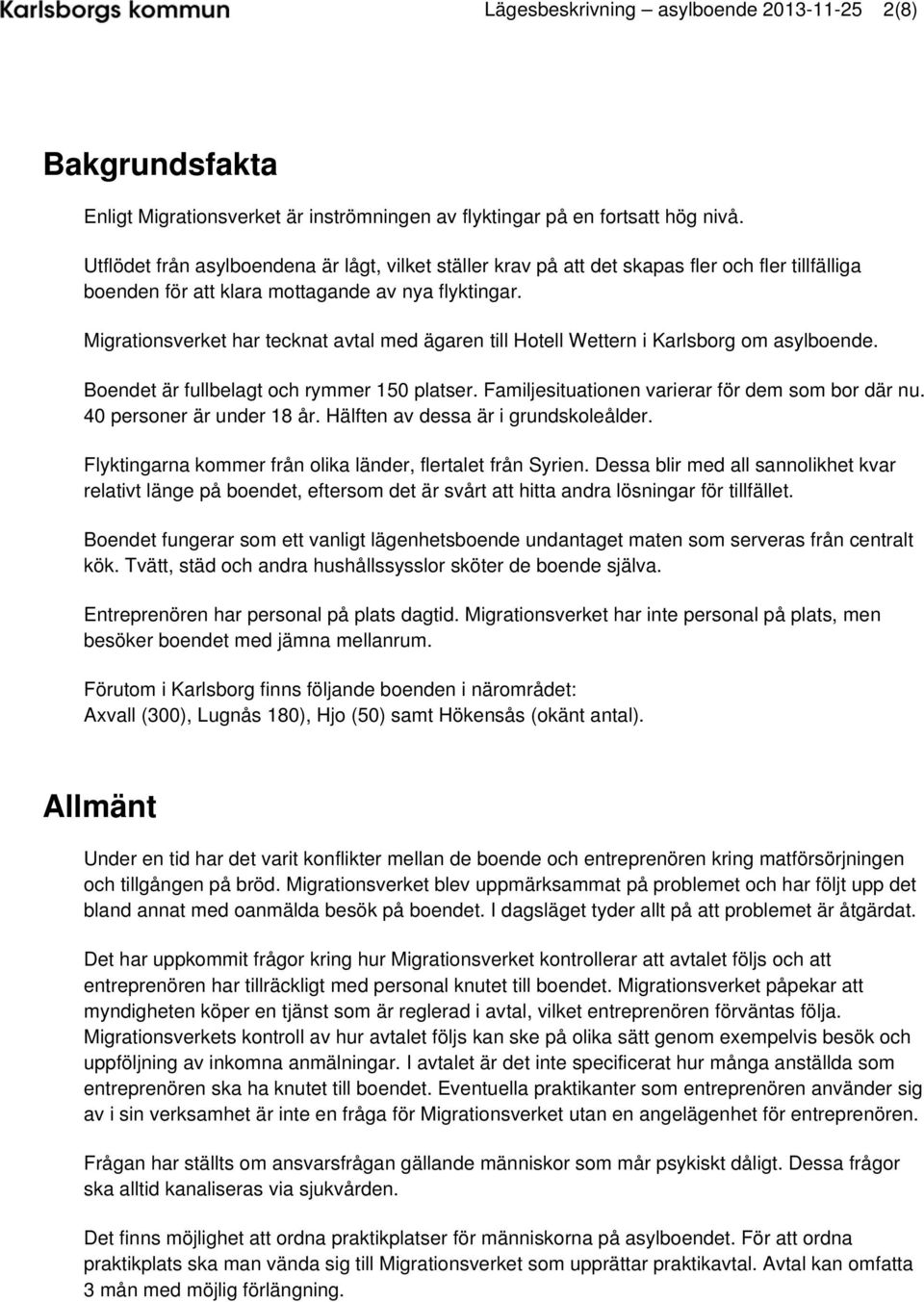 Karlsborgs kommun

Lägesbeskrivning – asylboende 2013-11-25 2(8)

Bakgrundsfakta

Enligt Migrationsverket är inströmningen av flyktingar på en fortsatt hög nivå.

Utflödet från asylboendena är lågt, vilket ställer krav på att det skapas fler och fler tillfälliga boenden för att klara mottagande av nya flyktingar.

Migrationsverket har tecknat avtal med ägaren till Hotell Wettern i Karlsborg om asylboende.

Boendet är fullbelagt och rymmer 150 platser. Familjesituationen varierar för dem som bor där nu. 40 personer är under 18 år. Hälften av dessa är i grundskoleålder.

Flyktingarna kommer från olika länder, flertalet från Syrien. Dessa blir med all sannolikhet kvar relativt länge på boendet, eftersom det är svårt att hitta andra lösningar för tillfället.

Boendet fungerar som ett vanligt lägenhetsboende undantaget maten som serveras från centralt kök. Tvätt, städ och andra hushållssysslor sköter de boende själva.

Entreprenören har personal på plats dagtid. Migrationsverket har inte personal på plats, men besöker boendet med jämna mellanrum.

Förutom i Karlsborg finns följande boenden i närområdet:
Axvall (300), Lugnås 180), Hjo (50) samt Hökensås (okänt antal).

Allmänt

Under en tid har det varit konflikter mellan de boende och entreprenören kring matförsörjningen och tillgången på bröd. Migrationsverket blev uppmärksammat på problemet och har följt upp det bland annat med oanmälda besök på boendet. I dagsläget tyder allt på att problemet är åtgärdat.

Det har uppkommit frågor kring hur Migrationsverket kontrollerar att avtalet följs och att entreprenören har tillräckligt med personal knutet till boendet. Migrationsverket påpekar att myndigheten köper en tjänst som är reglerad i avtal, vilket entreprenören förväntas följa. Migrationsverkets kontroll av hur avtalet följs kan ske på olika sätt genom exempelvis besök och uppföljning av inkomna anmälningar. I avtalet är det inte specificerat hur många anställda som entreprenören ska ha knutet till boendet. Eventuella praktikanter som entreprenören använder sig av i sin verksamhet är inte en fråga för Migrationsverket utan en angelägenhet för entreprenören.

Frågan har ställts om ansvarsfrågan gällande människor som mår psykiskt dåligt. Dessa frågor ska alltid kanaliseras via sjukvården.

Det finns möjlighet att ordna praktikplatser för människorna på asylboendet. För att ordna praktikplats ska man vända sig till Migrationsverket som upprättar praktikavtal. Avtal kan omfatta 3 mån med möjlig förlängning.